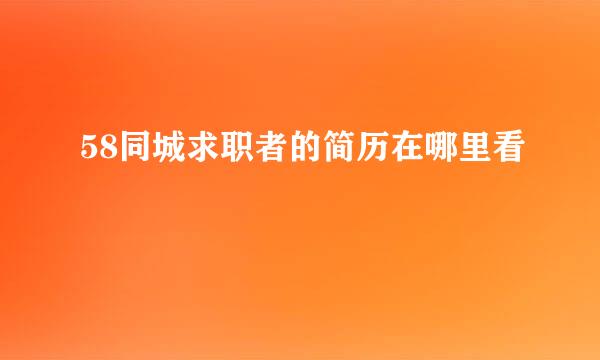 58同城求职者的简历在哪里看